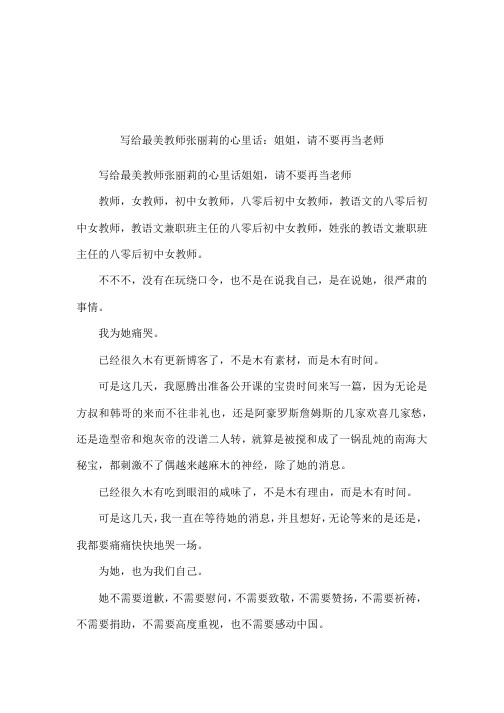 写给最美教师张丽莉的心里话：姐姐，请不要再当老师

写给最美教师张丽莉的心里话姐姐，请不要再当老师

教师，女教师，初中女教师，八零后初中女教师，教语文的八零后初中女教师，教语文兼职班主任的八零后初中女教师，姓张的教语文兼职班主任的八零后初中女教师。

不不不，没有在玩绕口令，也不是在说我自己，是在说她，很严肃的事情。

我为她痛哭。

已经很久木有更新博客了，不是木有素材，而是木有时间。

可是这几天，我愿腾出准备公开课的宝贵时间来写一篇，因为无论是方叔和韩哥的来而不往非礼也，还是阿豪罗斯詹姆斯的几家欢喜几家愁，还是造型帝和炮灰帝的没谱二人转，就算是被搅和成了一锅乱炖的南海大秘宝，都刺激不了偶越来越麻木的神经，除了她的消息。

已经很久木有吃到眼泪的咸味了，不是木有理由，而是木有时间。

可是这几天，我一直在等待她的消息，并且想好，无论等来的是还是，我都要痛痛快快地哭一场。

为她，也为我们自己。

她不需要道歉，不需要慰问，不需要致敬，不需要赞扬，不需要祈祷，不需要捐助，不需要高度重视，也不需要感动中国。